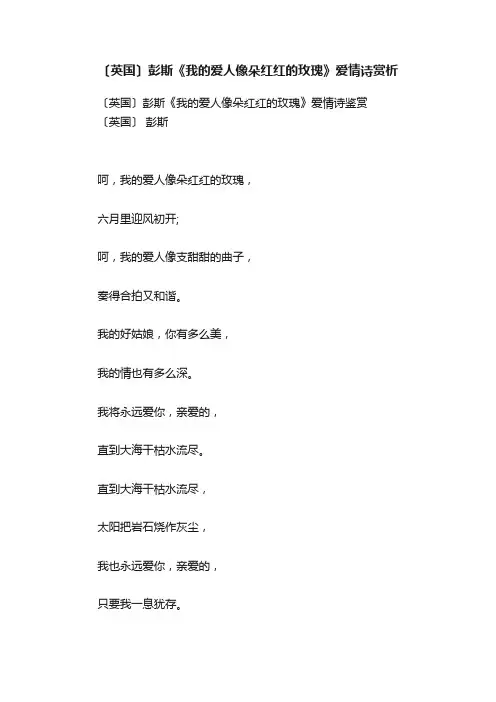 〔英国〕彭斯《我的爱人像朵红红的玫瑰》爱情诗赏析

〔英国〕彭斯《我的爱人像朵红红的玫瑰》爱情诗鉴赏
〔英国〕 彭斯

呵，我的爱人像朵红红的玫瑰，

六月里迎风初开;

呵，我的爱人像支甜甜的曲子，

奏得合拍又和谐。

我的好姑娘，你有多么美，

我的情也有多么深。

我将永远爱你，亲爱的，

直到大海干枯水流尽。

直到大海干枯水流尽，

太阳把岩石烧作灰尘，

我也永远爱你，亲爱的，

只要我一息犹存。